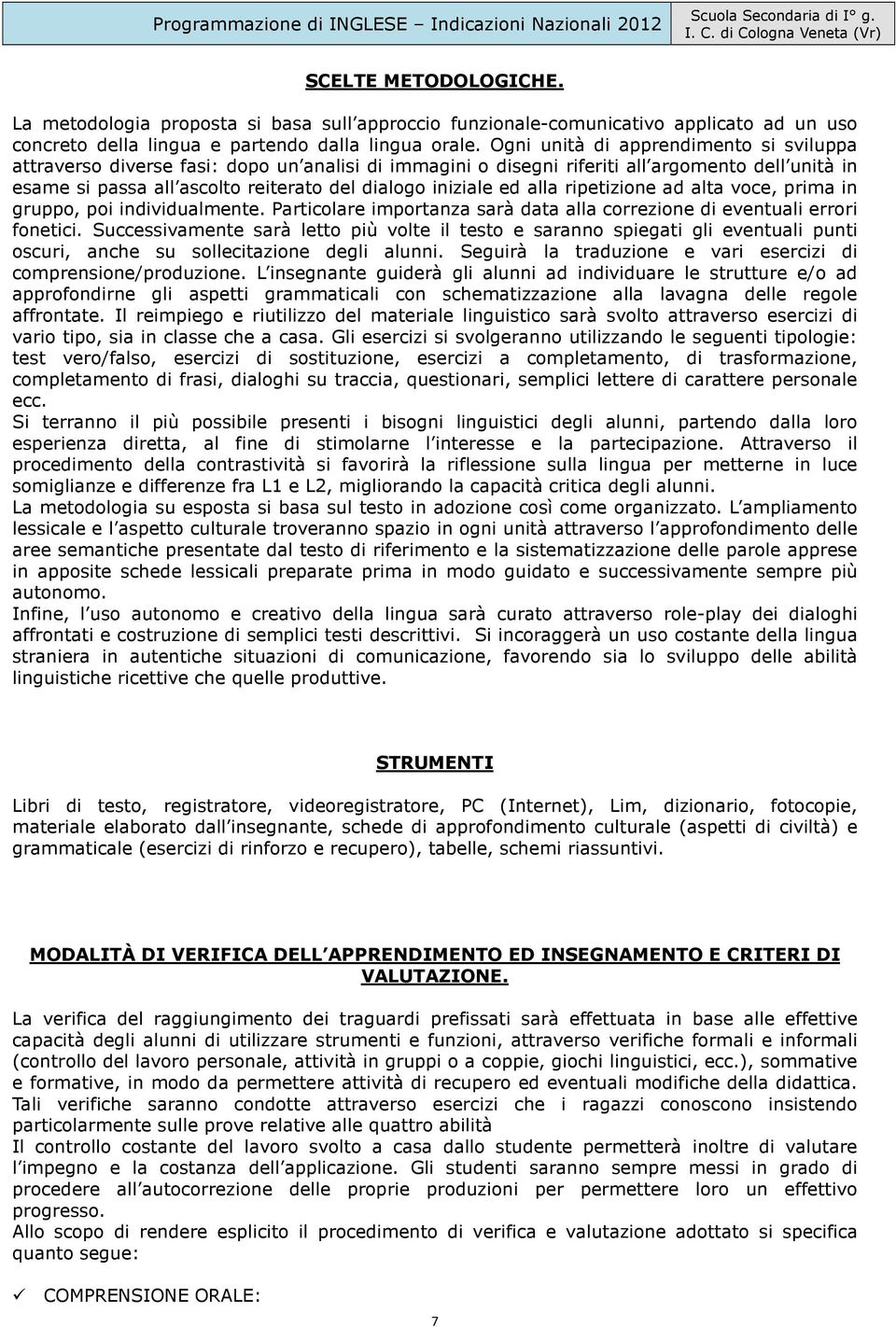 Programmazione di INGLESE – Indicazioni Nazionali 2012

Scuola Secondaria di I° g.
I. C. di Cologna Veneta (Vr)

SCELTE METODOLOGICHE.

La metodologia proposta si basa sull approccio funzionale-comunicativo applicato ad un uso concreto della lingua e partendo dalla lingua orale. Ogni unità di apprendimento si sviluppa attraverso diverse fasi: dopo un analisi di immagini o disegni riferiti all argomento dell unità in esame si passa all ascolto reiterato del dialogo iniziale ed alla ripetizione ad alta voce, prima in gruppo, poi individualmente. Particolare importanza sarà data alla correzione di eventuali errori fonetici. Successivamente sarà letto più volte il testo e saranno spiegati gli eventuali punti oscuri, anche su sollecitazione degli alunni. Seguirà la traduzione e vari esercizi di comprensione/produzione. L insegnante guiderà gli alunni ad individuare le strutture e/o ad approfondirne gli aspetti grammaticali con schematizzazione alla lavagna delle regole affrontate. Il reimpiego e riutilizzo del materiale linguistico sarà svolto attraverso esercizi di vario tipo, sia in classe che a casa. Gli esercizi si svolgeranno utilizzando le seguenti tipologie: test vero/falso, esercizi di sostituzione, esercizi a completamento, di trasformazione, completamento di frasi, dialoghi su traccia, questionari, semplici lettere di carattere personale ecc.
Si terranno il più possibile presenti i bisogni linguistici degli alunni, partendo dalla loro esperienza diretta, al fine di stimolarne l interesse e la partecipazione. Attraverso il procedimento della contrastività si favorirà la riflessione sulla lingua per metterne in luce somiglianze e differenze fra L1 e L2, migliorando la capacità critica degli alunni.
La metodologia su esposta si basa sul testo in adozione così come organizzato. L ampliamento lessicale e l aspetto culturale troveranno spazio in ogni unità attraverso l approfondimento delle aree semantiche presentate dal testo di riferimento e la sistematizzazione delle parole apprese in apposite schede lessicali preparate prima in modo guidato e successivamente sempre più autonomo.
Infine, l uso autonomo e creativo della lingua sarà curato attraverso role-play dei dialoghi affrontati e costruzione di semplici testi descrittivi. Si incoraggerà un uso costante della lingua straniera in autentiche situazioni di comunicazione, favorendo sia lo sviluppo delle abilità linguistiche ricettive che quelle produttive.

STRUMENTI

Libri di testo, registratore, videoregistratore, PC (Internet), Lim, dizionario, fotocopie, materiale elaborato dall insegnante, schede di approfondimento culturale (aspetti di civiltà) e grammaticale (esercizi di rinforzo e recupero), tabelle, schemi riassuntivi.

MODALITÀ DI VERIFICA DELL APPRENDIMENTO ED INSEGNAMENTO E CRITERI DI VALUTAZIONE.

La verifica del raggiungimento dei traguardi prefissati sarà effettuata in base alle effettive capacità degli alunni di utilizzare strumenti e funzioni, attraverso verifiche formali e informali (controllo del lavoro personale, attività in gruppi o a coppie, giochi linguistici, ecc.), sommative e formative, in modo da permettere attività di recupero ed eventuali modifiche della didattica. Tali verifiche saranno condotte attraverso esercizi che i ragazzi conoscono insistendo particolarmente sulle prove relative alle quattro abilità
Il controllo costante del lavoro svolto a casa dallo studente permetterà inoltre di valutare l impegno e la costanza dell applicazione. Gli studenti saranno sempre messi in grado di procedere all autocorrezione delle proprie produzioni per permettere loro un effettivo progresso.
Allo scopo di rendere esplicito il procedimento di verifica e valutazione adottato si specifica quanto segue:

✓ COMPRENSIONE ORALE:

7